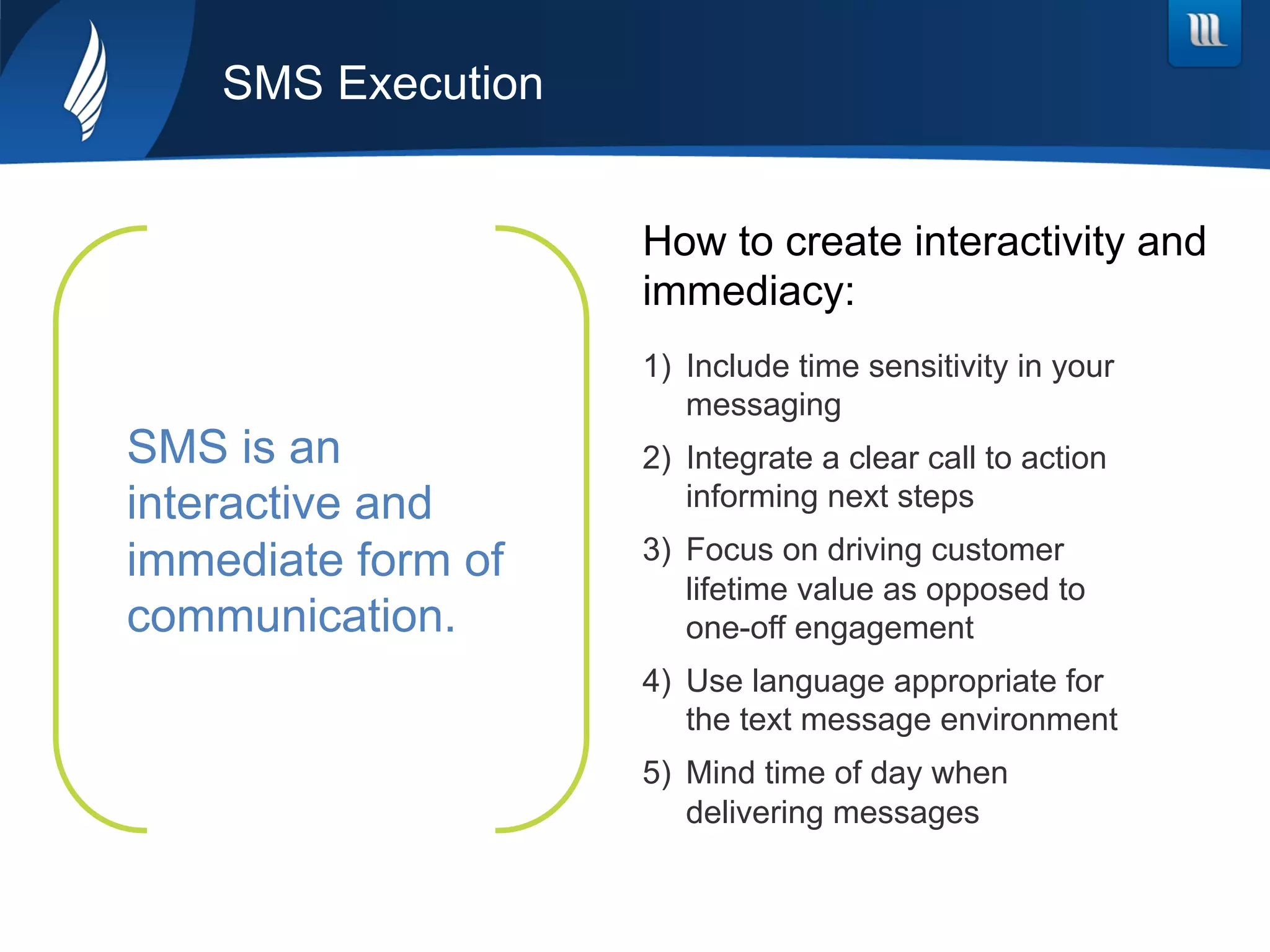 SMS Execution

SMS is an interactive and immediate form of communication.

How to create interactivity and immediacy:

1) Include time sensitivity in your messaging
2) Integrate a clear call to action informing next steps
3) Focus on driving customer lifetime value as opposed to one-off engagement
4) Use language appropriate for the text message environment
5) Mind time of day when delivering messages